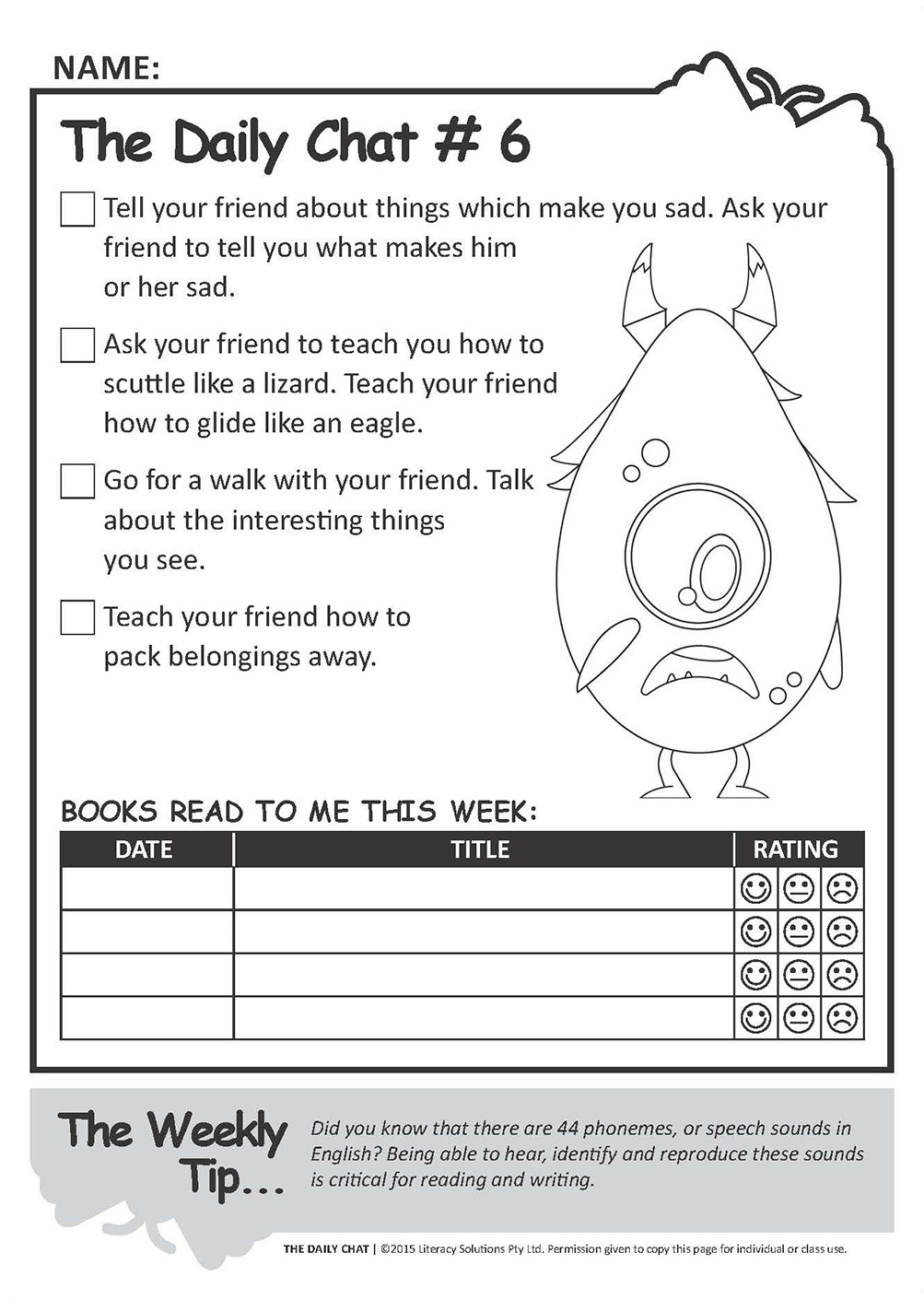 NAME:

The Daily Chat # 6

Tell your friend about things which make you sad. Ask your friend to tell you what makes him or her sad.

Ask your friend to teach you how to scuttle like a lizard. Teach your friend how to glide like an eagle.

Go for a walk with your friend. Talk about the interesting things you see.

Teach your friend how to pack belongings away.

BOOKS READ TO ME THIS WEEK:

| DATE | TITLE | RATING |
|---|---|---|
| | | |
| | | |
| | | |
| | | |

The Weekly Tip...

Did you know that there are 44 phonemes, or speech sounds in English? Being able to hear, identify and reproduce these sounds is critical for reading and writing.

THE DAILY CHAT | ©2015 Literacy Solutions Pty Ltd. Permission given to copy this page for individual or class use.